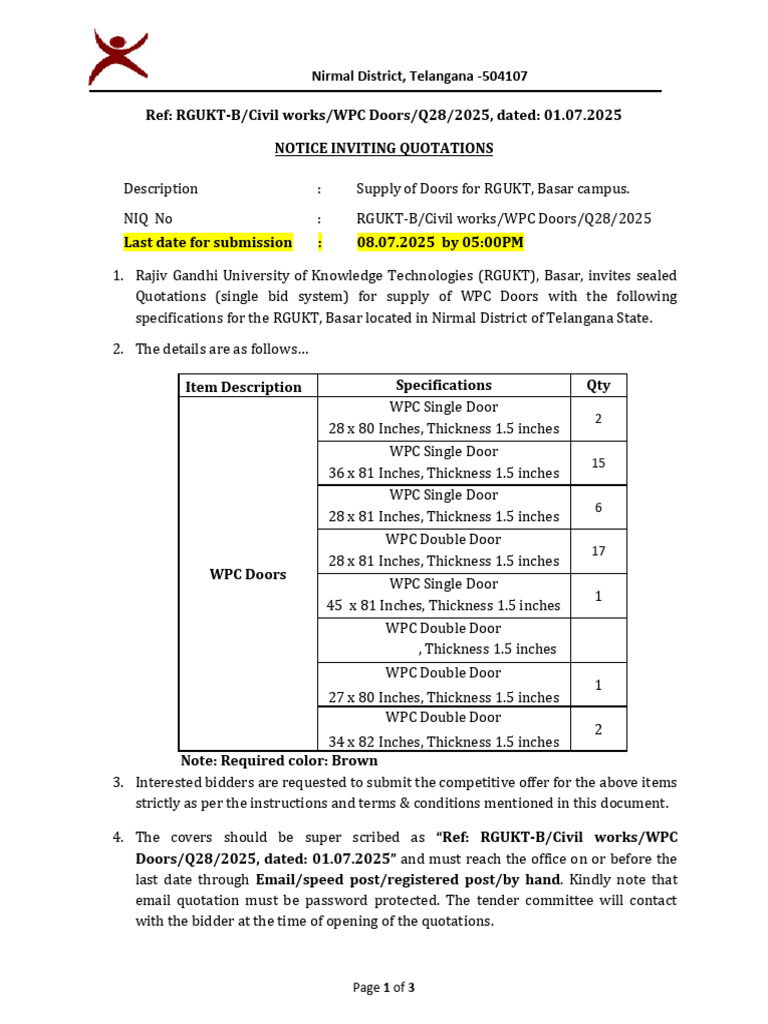 Nirmal District, Telangana -504107

Ref: RGUKT-B/Civil works/WPC Doors/Q28/2025, dated: 01.07.2025

NOTICE INVITING QUOTATIONS

Description : Supply of Doors for RGUKT, Basar campus.

NIQ No : RGUKT-B/Civil works/WPC Doors/Q28/2025

Last date for submission : 08.07.2025 by 05:00PM

1. Rajiv Gandhi University of Knowledge Technologies (RGUKT), Basar, invites sealed Quotations (single bid system) for supply of WPC Doors with the following specifications for the RGUKT, Basar located in Nirmal District of Telangana State.

2. The details are as follows…

| Item Description | Specifications | Qty |
|---|---|---|
| WPC Doors | WPC Single Door 28 x 80 Inches, Thickness 1.5 inches | 2 |
| | WPC Single Door 36 x 81 Inches, Thickness 1.5 inches | 15 |
| | WPC Single Door 28 x 81 Inches, Thickness 1.5 inches | 6 |
| | WPC Double Door 28 x 81 Inches, Thickness 1.5 inches | 17 |
| | WPC Single Door 45 x 81 Inches, Thickness 1.5 inches | 1 |
| | WPC Double Door , Thickness 1.5 inches | |
| | WPC Double Door 27 x 80 Inches, Thickness 1.5 inches | 1 |
| | WPC Double Door 34 x 82 Inches, Thickness 1.5 inches | 2 |

Note: Required color: Brown

3. Interested bidders are requested to submit the competitive offer for the above items strictly as per the instructions and terms & conditions mentioned in this document.

4. The covers should be super scribed as "Ref: RGUKT-B/Civil works/WPC Doors/Q28/2025, dated: 01.07.2025" and must reach the office on or before the last date through Email/speed post/registered post/by hand. Kindly note that email quotation must be password protected. The tender committee will contact with the bidder at the time of opening of the quotations.

Page 1 of 3